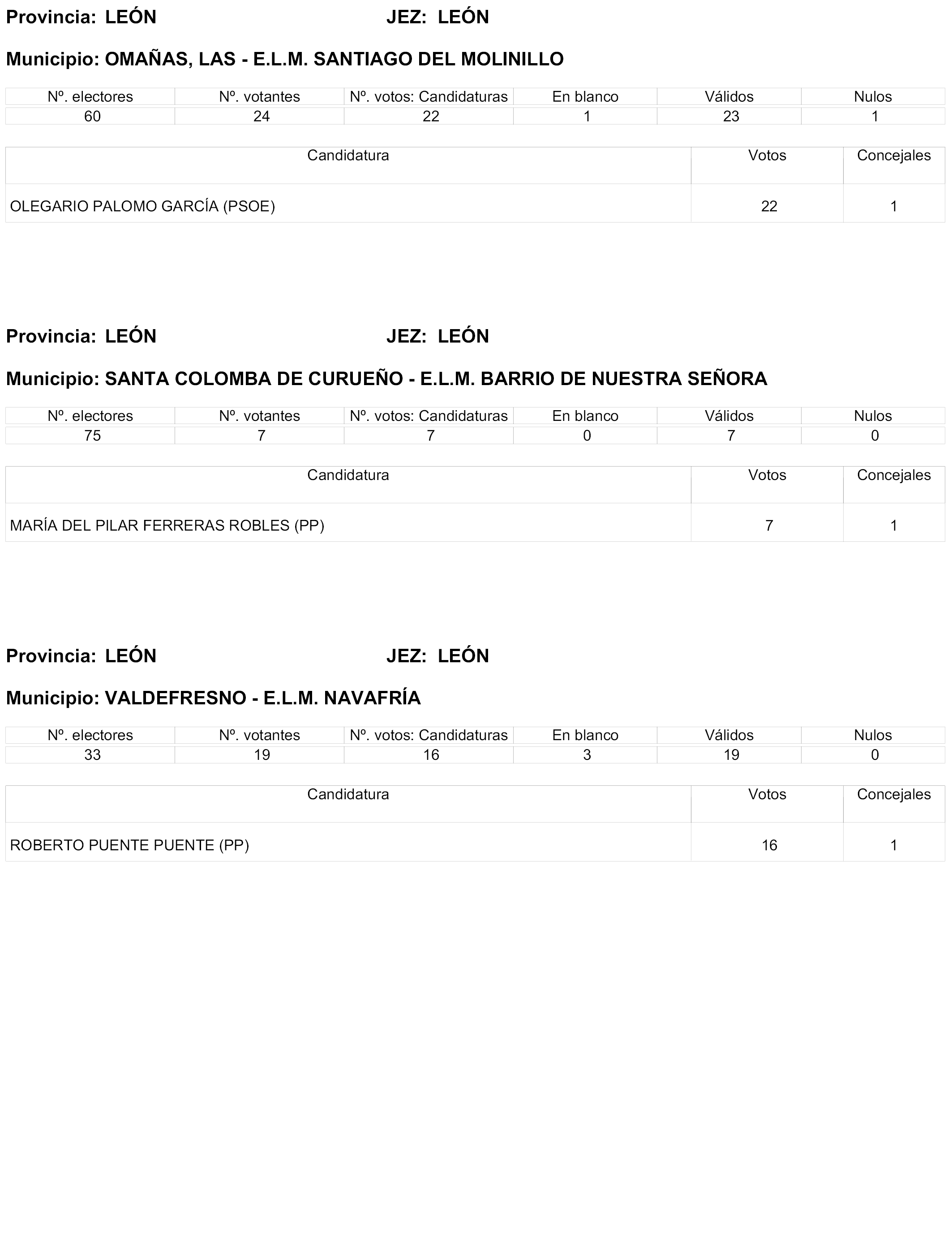 Provincia: LEÓN JEZ: LEÓN

Municipio: OMAÑAS, LAS - E.L.M. SANTIAGO DEL MOLINILLO

| Nº. electores | Nº. votantes | Nº. votos: Candidaturas | En blanco | Válidos | Nulos |
|---|---|---|---|---|---|
| 60 | 24 | 22 | 1 | 23 | 1 |

| Candidatura | Votos | Concejales |
|---|---|---|
| OLEGARIO PALOMO GARCÍA (PSOE) | 22 | 1 |

Provincia: LEÓN JEZ: LEÓN

Municipio: SANTA COLOMBA DE CURUEÑO - E.L.M. BARRIO DE NUESTRA SEÑORA

| Nº. electores | Nº. votantes | Nº. votos: Candidaturas | En blanco | Válidos | Nulos |
|---|---|---|---|---|---|
| 75 | 7 | 7 | 0 | 7 | 0 |

| Candidatura | Votos | Concejales |
|---|---|---|
| MARÍA DEL PILAR FERRERAS ROBLES (PP) | 7 | 1 |

Provincia: LEÓN JEZ: LEÓN

Municipio: VALDEFRESNO - E.L.M. NAVAFRÍA

| Nº. electores | Nº. votantes | Nº. votos: Candidaturas | En blanco | Válidos | Nulos |
|---|---|---|---|---|---|
| 33 | 19 | 16 | 3 | 19 | 0 |

| Candidatura | Votos | Concejales |
|---|---|---|
| ROBERTO PUENTE PUENTE (PP) | 16 | 1 |